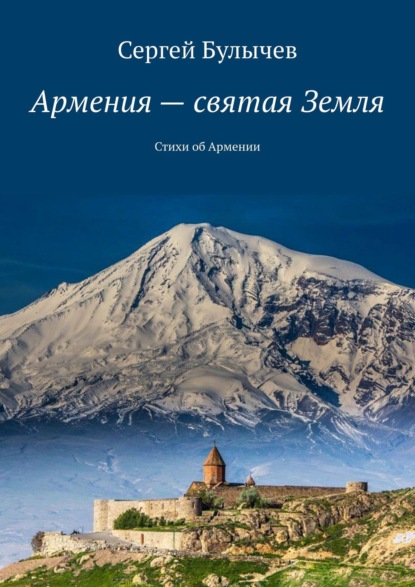 Сергей Булычев

Армения — святая Земля

Стихи об Армении